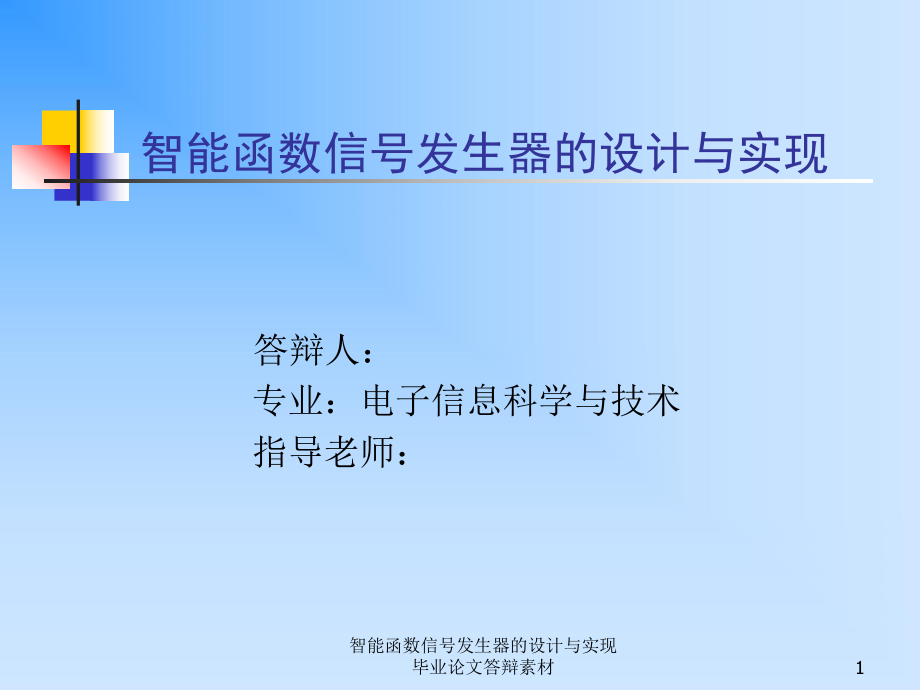 智能函数信号发生器的设计与实现

答辩人：
专业：电子信息科学与技术
指导老师：

智能函数信号发生器的设计与实现
毕业论文答辩素材

1